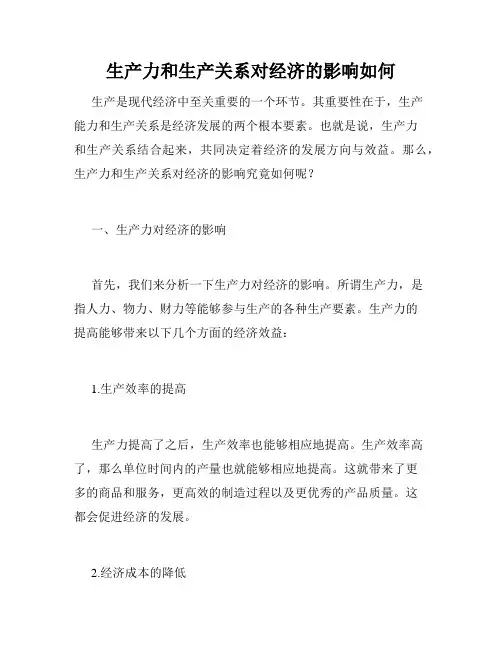 生产力和生产关系对经济的影响如何

生产是现代经济中至关重要的一个环节。其重要性在于，生产能力和生产关系是经济发展的两个根本要素。也就是说，生产力和生产关系结合起来，共同决定着经济的发展方向与效益。那么，生产力和生产关系对经济的影响究竟如何呢？

一、生产力对经济的影响

首先，我们来分析一下生产力对经济的影响。所谓生产力，是指人力、物力、财力等能够参与生产的各种生产要素。生产力的提高能够带来以下几个方面的经济效益：

1.生产效率的提高

生产力提高了之后，生产效率也能够相应地提高。生产效率高了，那么单位时间内的产量也就能够相应地提高。这就带来了更多的商品和服务，更高效的制造过程以及更优秀的产品质量。这都会促进经济的发展。

2.经济成本的降低